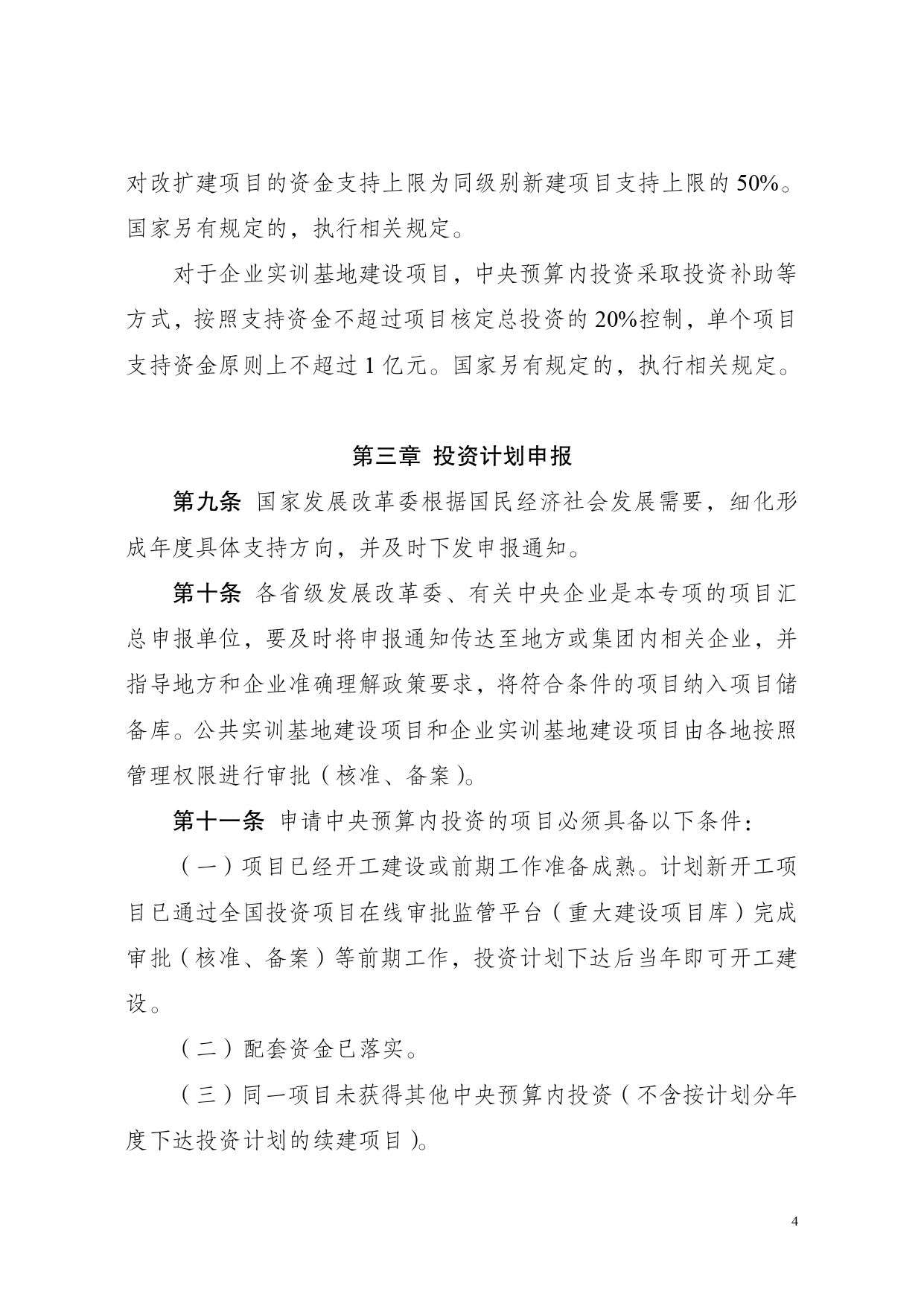 对改扩建项目的资金支持上限为同级别新建项目支持上限的 50%。国家另有规定的，执行相关规定。

对于企业实训基地建设项目，中央预算内投资采取投资补助等方式，按照支持资金不超过项目核定总投资的 20%控制，单个项目支持资金原则上不超过 1 亿元。国家另有规定的，执行相关规定。

第三章 投资计划申报

第九条 国家发展改革委根据国民经济社会发展需要，细化形成年度具体支持方向，并及时下发申报通知。

第十条 各省级发展改革委、有关中央企业是本专项的项目汇总申报单位，要及时将申报通知传达至地方或集团内相关企业，并指导地方和企业准确理解政策要求，将符合条件的项目纳入项目储备库。公共实训基地建设项目和企业实训基地建设项目由各地按照管理权限进行审批（核准、备案）。

第十一条 申请中央预算内投资的项目必须具备以下条件：

（一）项目已经开工建设或前期工作准备成熟。计划新开工项目已通过全国投资项目在线审批监管平台（重大建设项目库）完成审批（核准、备案）等前期工作，投资计划下达后当年即可开工建设。

（二）配套资金已落实。

（三）同一项目未获得其他中央预算内投资（不含按计划分年度下达投资计划的续建项目）。

4